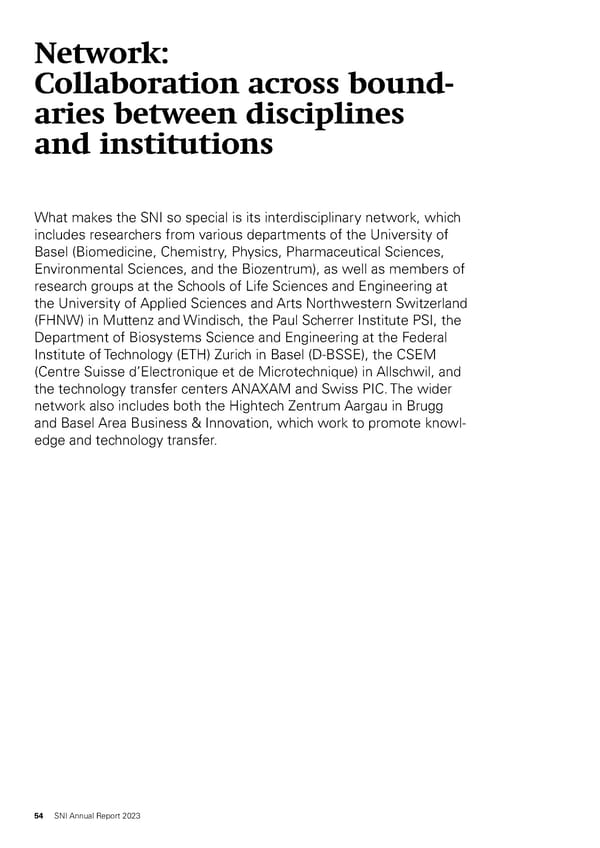 Network:
Collaboration across boundaries between disciplines and institutions

What makes the SNI so special is its interdisciplinary network, which includes researchers from various departments of the University of Basel (Biomedicine, Chemistry, Physics, Pharmaceutical Sciences, Environmental Sciences, and the Biozentrum), as well as members of research groups at the Schools of Life Sciences and Engineering at the University of Applied Sciences and Arts Northwestern Switzerland (FHNW) in Muttenz and Windisch, the Paul Scherrer Institute PSI, the Department of Biosystems Science and Engineering at the Federal Institute of Technology (ETH) Zurich in Basel (D-BSSE), the CSEM (Centre Suisse d'Electronique et de Microtechnique) in Allschwil, and the technology transfer centers ANAXAM and Swiss PIC. The wider network also includes both the Hightech Zentrum Aargau in Brugg and Basel Area Business & Innovation, which work to promote knowledge and technology transfer.

54 SNI Annual Report 2023